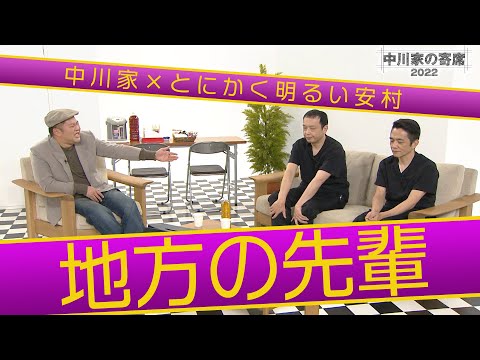 中川家の寄席
2022

中川家×とにかく明るい安村

地方の先輩